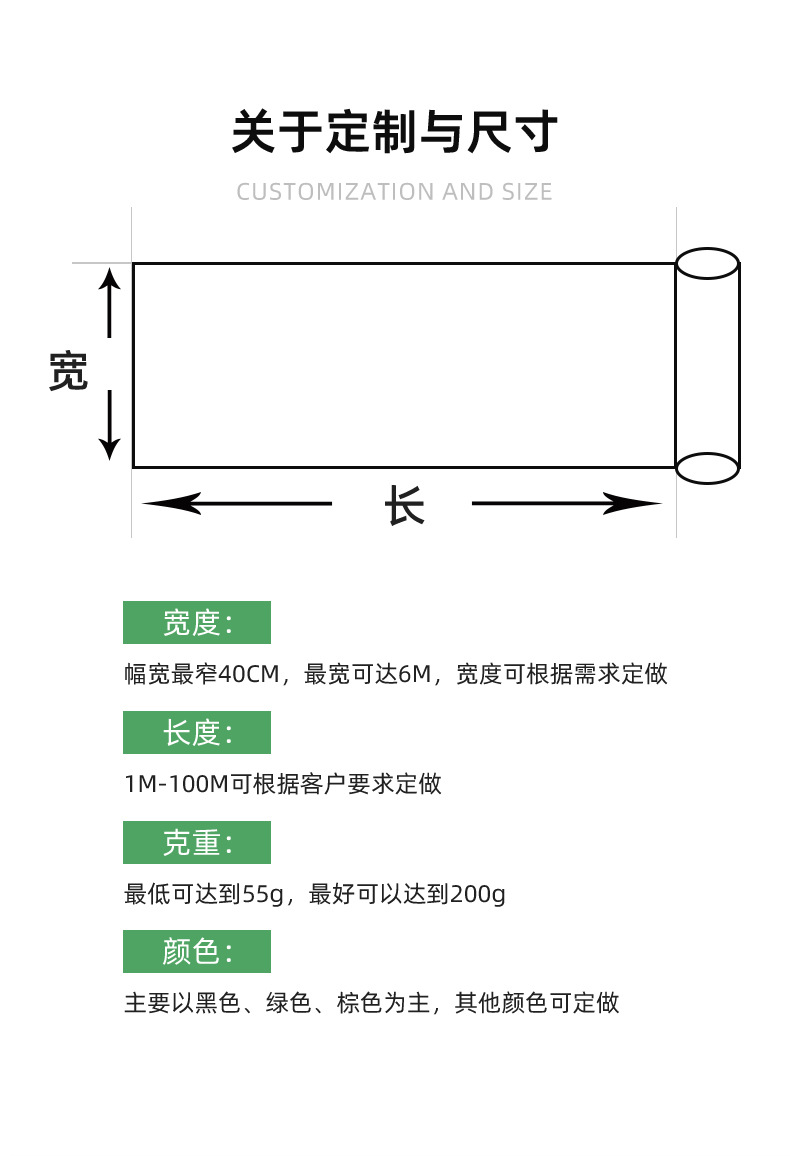 关于定制与尺寸

CUSTOMIZATION AND SIZE

宽

长

宽度:

幅宽最窄40CM，最宽可达6M，宽度可根据需求定做

长度:

1M-100M可根据客户要求定做

克重:

最低可达到55g，最好可以达到200g

颜色:

主要以黑色、绿色、棕色为主，其他颜色可定做